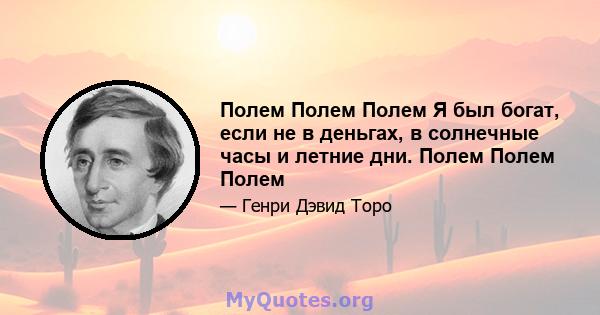 Полем Полем Полем Я был богат, если не в деньгах, в солнечные часы и летние дни. Полем Полем Полем

— Генри Дэвид Торо

MyQuotes.org